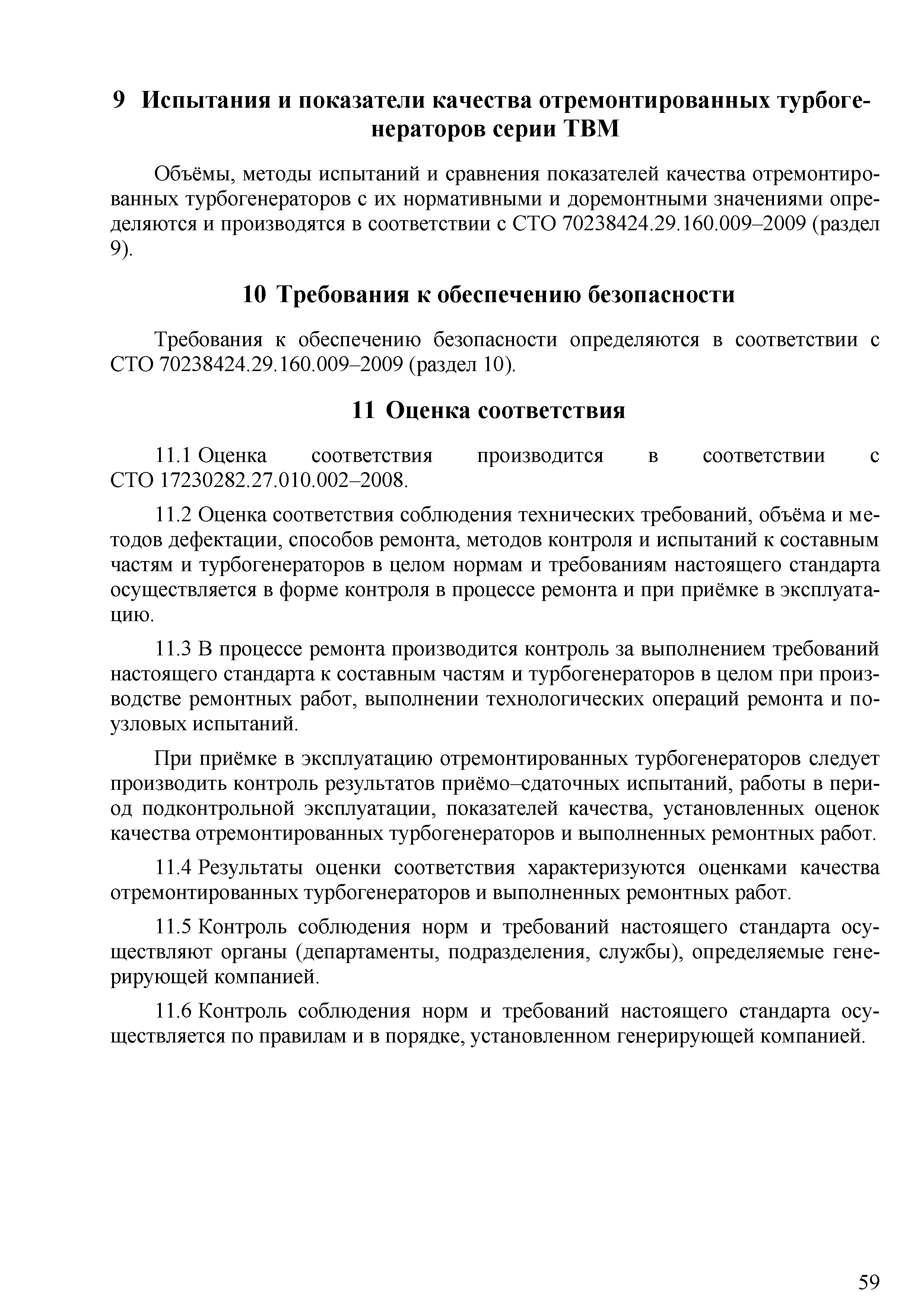 9 Испытания и показатели качества отремонтированных турбогенераторов серии ТВМ

Объёмы, методы испытаний и сравнения показателей качества отремонтированных турбогенераторов с их нормативными и доремонтными значениями определяются и производятся в соответствии с СТО 70238424.29.160.009–2009 (раздел 9).

10 Требования к обеспечению безопасности

Требования к обеспечению безопасности определяются в соответствии с СТО 70238424.29.160.009–2009 (раздел 10).

11 Оценка соответствия

11.1 Оценка соответствия производится в соответствии с СТО 17230282.27.010.002–2008.

11.2 Оценка соответствия соблюдения технических требований, объёма и методов дефектации, способов ремонта, методов контроля и испытаний к составным частям и турбогенераторов в целом нормам и требованиям настоящего стандарта осуществляется в форме контроля в процессе ремонта и при приёмке в эксплуатацию.

11.3 В процессе ремонта производится контроль за выполнением требований настоящего стандарта к составным частям и турбогенераторов в целом при производстве ремонтных работ, выполнении технологических операций ремонта и поузловых испытаний.

При приёмке в эксплуатацию отремонтированных турбогенераторов следует производить контроль результатов приёмо–сдаточных испытаний, работы в период подконтрольной эксплуатации, показателей качества, установленных оценок качества отремонтированных турбогенераторов и выполненных ремонтных работ.

11.4 Результаты оценки соответствия характеризуются оценками качества отремонтированных турбогенераторов и выполненных ремонтных работ.

11.5 Контроль соблюдения норм и требований настоящего стандарта осуществляют органы (департаменты, подразделения, службы), определяемые генерирующей компанией.

11.6 Контроль соблюдения норм и требований настоящего стандарта осуществляется по правилам и в порядке, установленном генерирующей компанией.

59